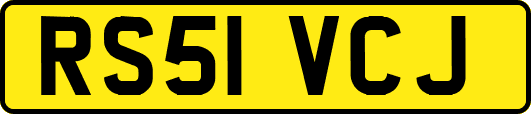 RS51 VCJ